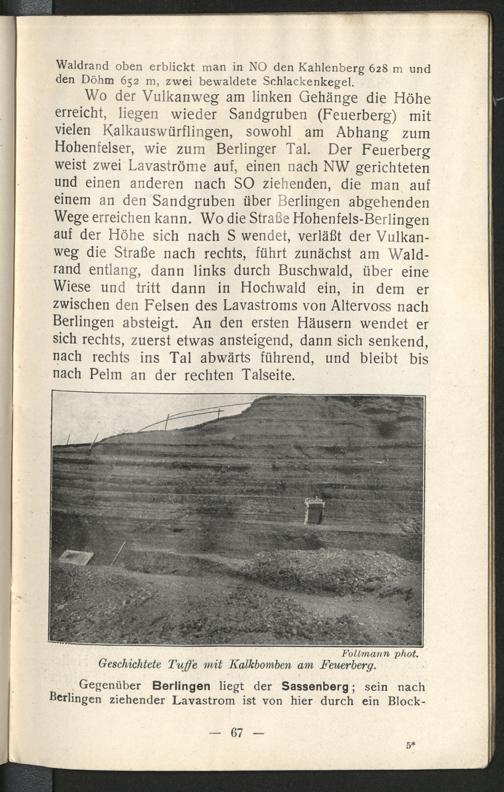 Waldrand oben erblickt man in NO den Kahlenberg 628 m und den Döhm 652 m, zwei bewaldete Schlackenkegel.

Wo der Vulkanweg am linken Gehänge die Höhe erreicht, liegen wieder Sandgruben (Feuerberg) mit vielen Kalkauswürflingen, sowohl am Abhang zum Hohenfelser, wie zum Berlinger Tal. Der Feuerberg weist zwei Lavaströme auf, einen nach NW gerichteten und einen anderen nach SO ziehenden, die man auf einem an den Sandgruben über Berlingen abgehenden Wege erreichen kann. Wo die Straße Hohenfels-Berlingen auf der Höhe sich nach S wendet, verläßt der Vulkanweg die Straße nach rechts, führt zunächst am Waldrand entlang, dann links durch Buschwald, über eine Wiese und tritt dann in Hochwald ein, in dem er zwischen den Felsen des Lavastroms von Altervoss nach Berlingen absteigt. An den ersten Häusern wendet er sich rechts, zuerst etwas ansteigend, dann sich senkend, nach rechts ins Tal abwärts führend, und bleibt bis nach Pelm an der rechten Talseite.

Follmann phot.
Geschichtete Tuffe mit Kalkbomben am Feuerberg.

Gegenüber Berlingen liegt der Sassenberg; sein nach Berlingen ziehender Lavastrom ist von hier durch ein Block-

— 67 —

5*